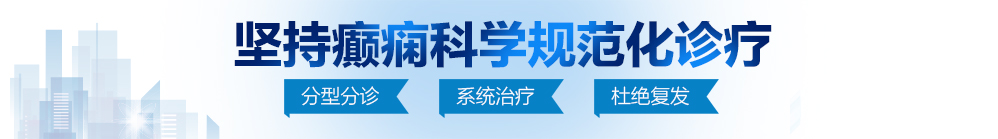 坚持癫痫科学规范化诊疗

分型分诊　系统治疗　杜绝复发